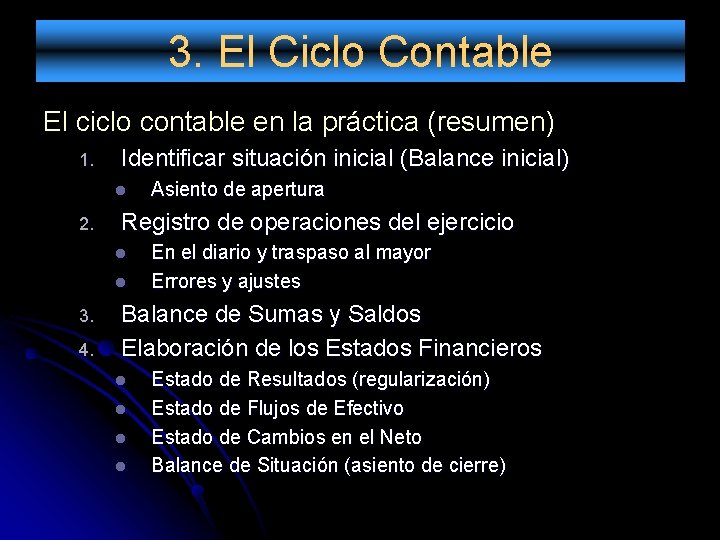 3. El Ciclo Contable

El ciclo contable en la práctica (resumen)

1. Identificar situación inicial (Balance inicial)
• Asiento de apertura
2. Registro de operaciones del ejercicio
• En el diario y traspaso al mayor
• Errores y ajustes
3. Balance de Sumas y Saldos
4. Elaboración de los Estados Financieros
• Estado de Resultados (regularización)
• Estado de Flujos de Efectivo
• Estado de Cambios en el Neto
• Balance de Situación (asiento de cierre)